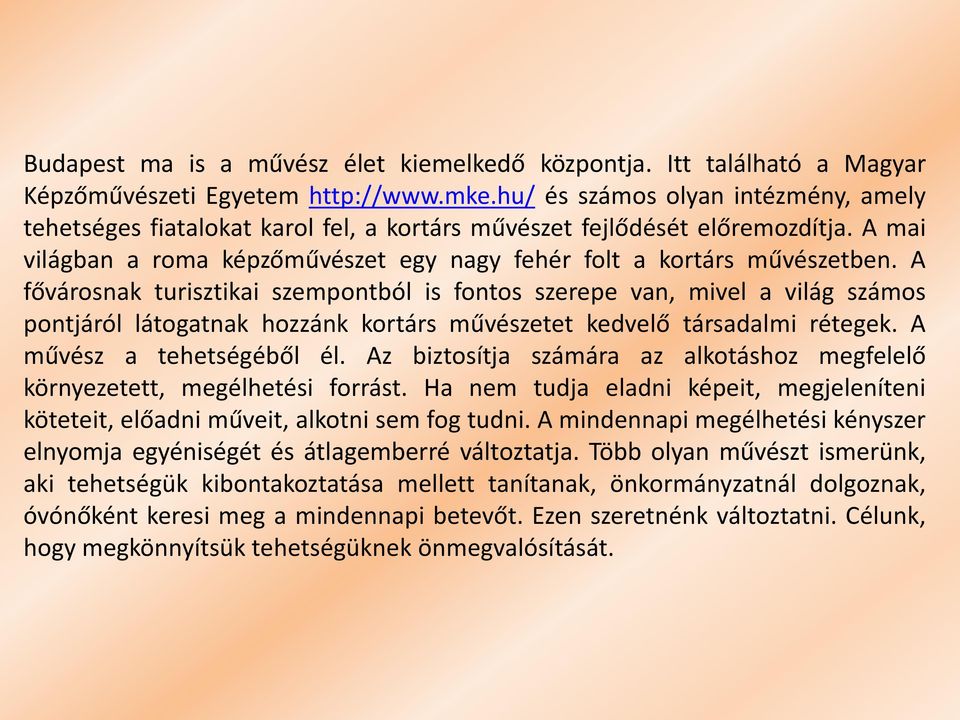 Budapest ma is a művész élet kiemelkedő központja. Itt található a Magyar Képzőművészeti Egyetem http://www.mke.hu/ és számos olyan intézmény, amely tehetséges fiatalokat karol fel, a kortárs művészet fejlődését előremozdítja. A mai világban a roma képzőművészet egy nagy fehér folt a kortárs művészetben. A fővárosnak turisztikai szempontból is fontos szerepe van, mivel a világ számos pontjáról látogatnak hozzánk kortárs művészetet kedvelő társadalmi rétegek. A művész a tehetségéből él. Az biztosítja számára az alkotáshoz megfelelő környezetett, megélhetési forrást. Ha nem tudja eladni képeit, megjeleníteni köteteit, előadni műveit, alkotni sem fog tudni. A mindennapi megélhetési kényszer elnyomja egyéniségét és átlagemberré változtatja. Több olyan művészt ismerünk, aki tehetségük kibontakoztatása mellett tanítanak, önkormányzatnál dolgoznak, óvónőként keresi meg a mindennapi betevőt. Ezen szeretnénk változtatni. Célunk, hogy megkönnyítsük tehetségüknek önmegvalósítását.